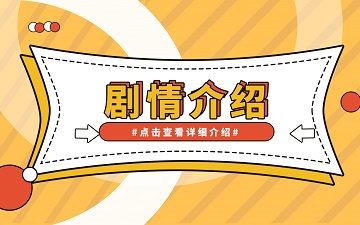 剧情介绍

#点击查看详细介绍#